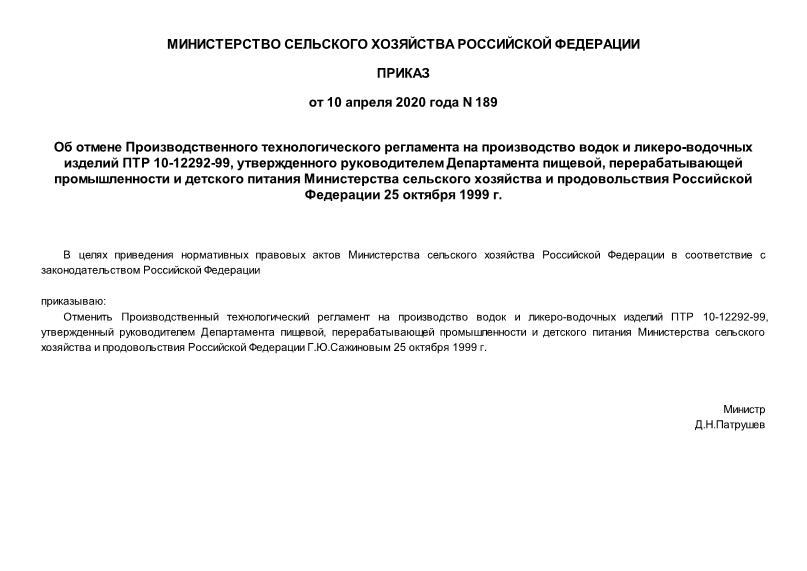 МИНИСТЕРСТВО СЕЛЬСКОГО ХОЗЯЙСТВА РОССИЙСКОЙ ФЕДЕРАЦИИ

ПРИКАЗ

от 10 апреля 2020 года N 189

Об отмене Производственного технологического регламента на производство водок и ликеро-водочных изделий ПТР 10-12292-99, утвержденного руководителем Департамента пищевой, перерабатывающей промышленности и детского питания Министерства сельского хозяйства и продовольствия Российской Федерации 25 октября 1999 г.

В целях приведения нормативных правовых актов Министерства сельского хозяйства Российской Федерации в соответствие с законодательством Российской Федерации

приказываю:

Отменить Производственный технологический регламент на производство водок и ликеро-водочных изделий ПТР 10-12292-99, утвержденный руководителем Департамента пищевой, перерабатывающей промышленности и детского питания Министерства сельского хозяйства и продовольствия Российской Федерации Г.Ю.Сажиновым 25 октября 1999 г.

Министр
Д.Н.Патрушев